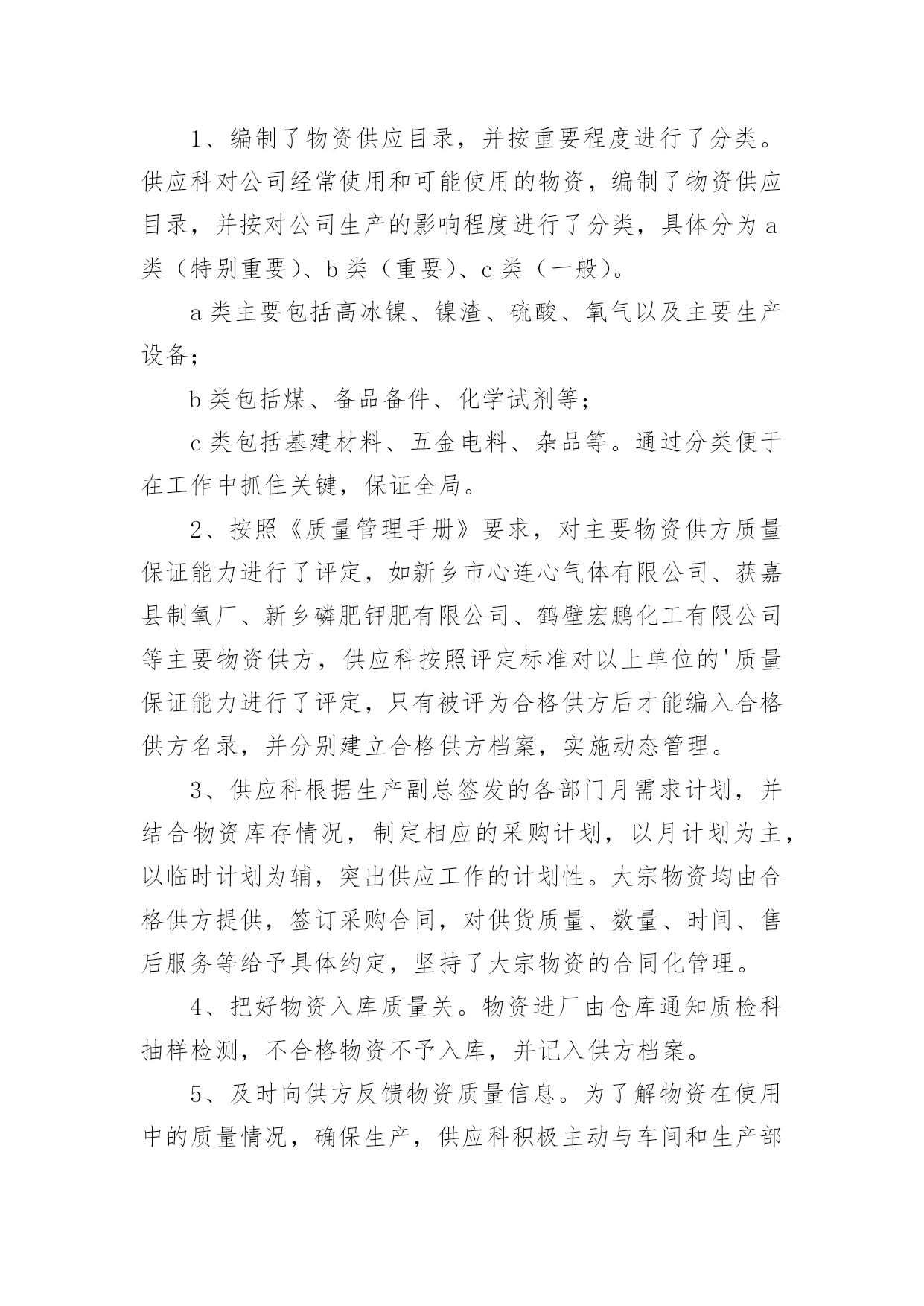 1、编制了物资供应目录，并按重要程度进行了分类。供应科对公司经常使用和可能使用的物资，编制了物资供应目录，并按对公司生产的影响程度进行了分类，具体分为 a 类（特别重要）、b 类（重要）、c 类（一般）。

a 类主要包括高冰镍、镍渣、硫酸、氧气以及主要生产设备；

b 类包括煤、备品备件、化学试剂等；

c 类包括基建材料、五金电料、杂品等。通过分类便于在工作中抓住关键，保证全局。

2、按照《质量管理手册》要求，对主要物资供方质量保证能力进行了评定，如新乡市心连心气体有限公司、获嘉县制氧厂、新乡磷肥钾肥有限公司、鹤壁宏鹏化工有限公司等主要物资供方，供应科按照评定标准对以上单位的'质量保证能力进行了评定，只有被评为合格供方后才能编入合格供方名录，并分别建立合格供方档案，实施动态管理。

3、供应科根据生产副总签发的各部门月需求计划，并结合物资库存情况，制定相应的采购计划，以月计划为主，以临时计划为辅，突出供应工作的计划性。大宗物资均由合格供方提供，签订采购合同，对供货质量、数量、时间、售后服务等给予具体约定，坚持了大宗物资的合同化管理。

4、把好物资入库质量关。物资进厂由仓库通知质检科抽样检测，不合格物资不予入库，并记入供方档案。

5、及时向供方反馈物资质量信息。为了解物资在使用中的质量情况，确保生产，供应科积极主动与车间和生产部